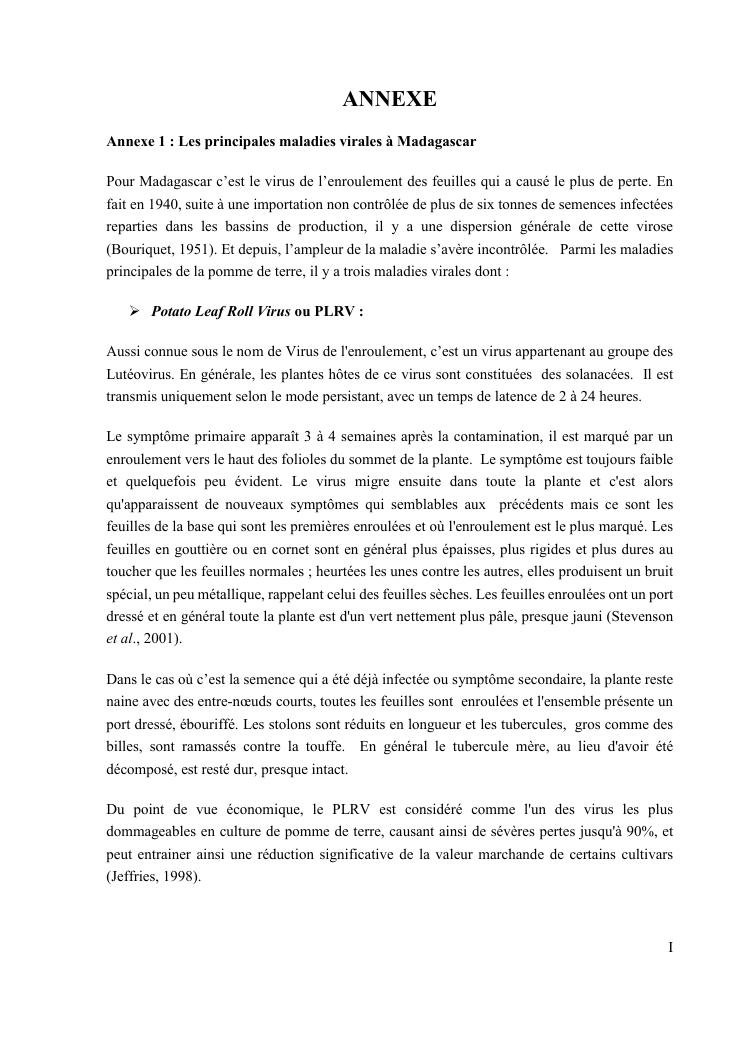 ANNEXE

Annexe 1 : Les principales maladies virales à Madagascar

Pour Madagascar c'est le virus de l'enroulement des feuilles qui a causé le plus de perte. En fait en 1940, suite à une importation non contrôlée de plus de six tonnes de semences infectées reparties dans les bassins de production, il y a une dispersion générale de cette virose (Bouriquet, 1951). Et depuis, l'ampleur de la maladie s'avère incontrôlée. Parmi les maladies principales de la pomme de terre, il y a trois maladies virales dont :

➢ Potato Leaf Roll Virus ou PLRV :

Aussi connue sous le nom de Virus de l'enroulement, c'est un virus appartenant au groupe des Lutéovirus. En générale, les plantes hôtes de ce virus sont constituées des solanacées. Il est transmis uniquement selon le mode persistant, avec un temps de latence de 2 à 24 heures.

Le symptôme primaire apparaît 3 à 4 semaines après la contamination, il est marqué par un enroulement vers le haut des folioles du sommet de la plante. Le symptôme est toujours faible et quelquefois peu évident. Le virus migre ensuite dans toute la plante et c'est alors qu'apparaissent de nouveaux symptômes qui semblables aux précédents mais ce sont les feuilles de la base qui sont les premières enroulées et où l'enroulement est le plus marqué. Les feuilles en gouttière ou en cornet sont en général plus épaisses, plus rigides et plus dures au toucher que les feuilles normales ; heurtées les unes contre les autres, elles produisent un bruit spécial, un peu métallique, rappelant celui des feuilles sèches. Les feuilles enroulées ont un port dressé et en général toute la plante est d'un vert nettement plus pâle, presque jauni (Stevenson et al., 2001).

Dans le cas où c'est la semence qui a été déjà infectée ou symptôme secondaire, la plante reste naine avec des entre-nœuds courts, toutes les feuilles sont enroulées et l'ensemble présente un port dressé, ébouriffé. Les stolons sont réduits en longueur et les tubercules, gros comme des billes, sont ramassés contre la touffe. En général le tubercule mère, au lieu d'avoir été décomposé, est resté dur, presque intact.

Du point de vue économique, le PLRV est considéré comme l'un des virus les plus dommageables en culture de pomme de terre, causant ainsi de sévères pertes jusqu'à 90%, et peut entrainer ainsi une réduction significative de la valeur marchande de certains cultivars (Jeffries, 1998).

I